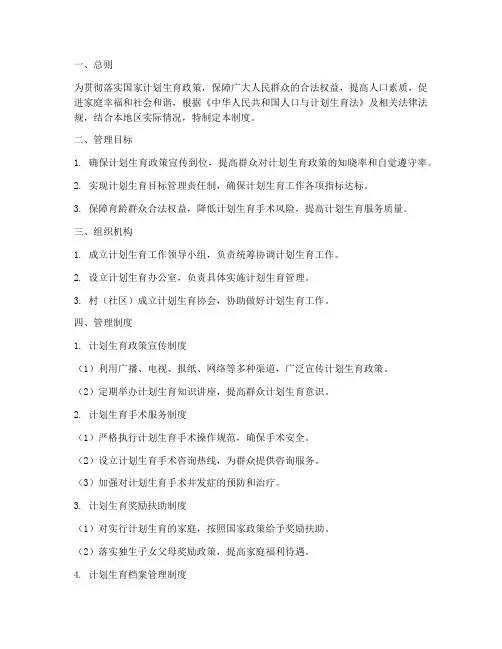 一、总则

为贯彻落实国家计划生育政策，保障广大人民群众的合法权益，提高人口素质，促进家庭幸福和社会和谐，根据《中华人民共和国人口与计划生育法》及相关法律法规，结合本地区实际情况，特制定本制度。

二、管理目标

1. 确保计划生育政策宣传到位，提高群众对计划生育政策的知晓率和自觉遵守率。

2. 实现计划生育目标管理责任制，确保计划生育工作各项指标达标。

3. 保障育龄群众合法权益，降低计划生育手术风险，提高计划生育服务质量。

三、组织机构

1. 成立计划生育工作领导小组，负责统筹协调计划生育工作。

2. 设立计划生育办公室，负责具体实施计划生育管理。

3. 村（社区）成立计划生育协会，协助做好计划生育工作。

四、管理制度

1. 计划生育政策宣传制度

（1）利用广播、电视、报纸、网络等多种渠道，广泛宣传计划生育政策。

（2）定期举办计划生育知识讲座，提高群众计划生育意识。

2. 计划生育手术服务制度

（1）严格执行计划生育手术操作规范，确保手术安全。

（2）设立计划生育手术咨询热线，为群众提供咨询服务。

（3）加强对计划生育手术并发症的预防和治疗。

3. 计划生育奖励扶助制度

（1）对实行计划生育的家庭，按照国家政策给予奖励扶助。

（2）落实独生子女父母奖励政策，提高家庭福利待遇。

4. 计划生育档案管理制度